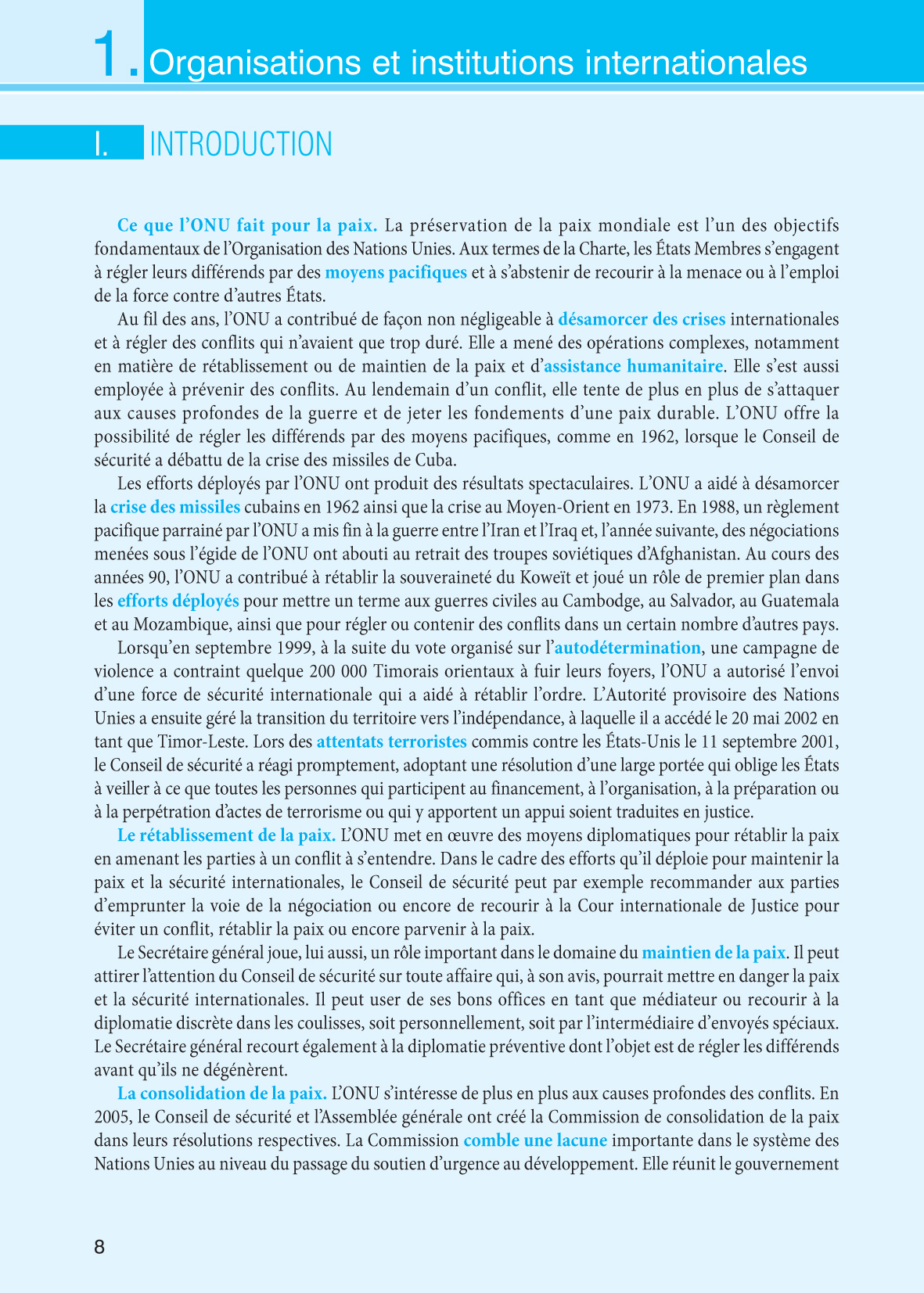 1. Organisations et institutions internationales

I. INTRODUCTION

Ce que l'ONU fait pour la paix. La préservation de la paix mondiale est l'un des objectifs fondamentaux de l'Organisation des Nations Unies. Aux termes de la Charte, les États Membres s'engagent à régler leurs différends par des moyens pacifiques et à s'abstenir de recourir à la menace ou à l'emploi de la force contre d'autres États.

Au fil des ans, l'ONU a contribué de façon non négligeable à désamorcer des crises internationales et à régler des conflits qui n'avaient que trop duré. Elle a mené des opérations complexes, notamment en matière de rétablissement ou de maintien de la paix et d'assistance humanitaire. Elle s'est aussi employée à prévenir des conflits. Au lendemain d'un conflit, elle tente de plus en plus de s'attaquer aux causes profondes de la guerre et de jeter les fondements d'une paix durable. L'ONU offre la possibilité de régler les différends par des moyens pacifiques, comme en 1962, lorsque le Conseil de sécurité a débattu de la crise des missiles de Cuba.

Les efforts déployés par l'ONU ont produit des résultats spectaculaires. L'ONU a aidé à désamorcer la crise des missiles cubains en 1962 ainsi que la crise au Moyen-Orient en 1973. En 1988, un règlement pacifique parrainé par l'ONU a mis fin à la guerre entre l'Iran et l'Iraq et, l'année suivante, des négociations menées sous l'égide de l'ONU ont abouti au retrait des troupes soviétiques d'Afghanistan. Au cours des années 90, l'ONU a contribué à rétablir la souveraineté du Koweït et joué un rôle de premier plan dans les efforts déployés pour mettre un terme aux guerres civiles au Cambodge, au Salvador, au Guatemala et au Mozambique, ainsi que pour régler ou contenir des conflits dans un certain nombre d'autres pays.

Lorsqu'en septembre 1999, à la suite du vote organisé sur l'autodétermination, une campagne de violence a contraint quelque 200 000 Timorais orientaux à fuir leurs foyers, l'ONU a autorisé l'envoi d'une force de sécurité internationale qui a aidé à rétablir l'ordre. L'Autorité provisoire des Nations Unies a ensuite géré la transition du territoire vers l'indépendance, à laquelle il a accédé le 20 mai 2002 en tant que Timor-Leste. Lors des attentats terroristes commis contre les États-Unis le 11 septembre 2001, le Conseil de sécurité a réagi promptement, adoptant une résolution d'une large portée qui oblige les États à veiller à ce que toutes les personnes qui participent au financement, à l'organisation, à la préparation ou à la perpétration d'actes de terrorisme ou qui y apportent un appui soient traduites en justice.

Le rétablissement de la paix. L'ONU met en œuvre des moyens diplomatiques pour rétablir la paix en amenant les parties à un conflit à s'entendre. Dans le cadre des efforts qu'il déploie pour maintenir la paix et la sécurité internationales, le Conseil de sécurité peut par exemple recommander aux parties d'emprunter la voie de la négociation ou encore de recourir à la Cour internationale de Justice pour éviter un conflit, rétablir la paix ou encore parvenir à la paix.

Le Secrétaire général joue, lui aussi, un rôle important dans le domaine du maintien de la paix. Il peut attirer l'attention du Conseil de sécurité sur toute affaire qui, à son avis, pourrait mettre en danger la paix et la sécurité internationales. Il peut user de ses bons offices en tant que médiateur ou recourir à la diplomatie discrète dans les coulisses, soit personnellement, soit par l'intermédiaire d'envoyés spéciaux. Le Secrétaire général recourt également à la diplomatie préventive dont l'objet est de régler les différends avant qu'ils ne dégénèrent.

La consolidation de la paix. L'ONU s'intéresse de plus en plus aux causes profondes des conflits. En 2005, le Conseil de sécurité et l'Assemblée générale ont créé la Commission de consolidation de la paix dans leurs résolutions respectives. La Commission comble une lacune importante dans le système des Nations Unies au niveau du passage du soutien d'urgence au développement. Elle réunit le gouvernement

8